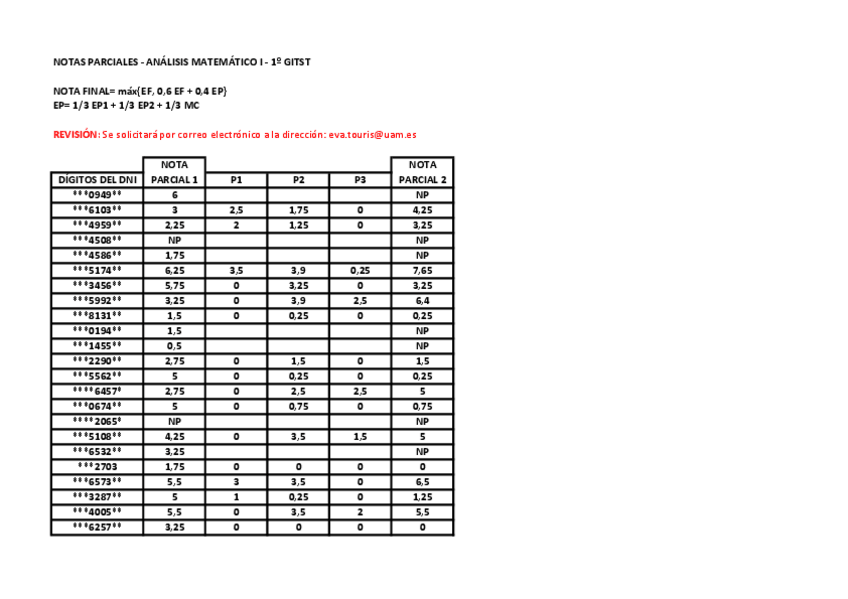 NOTAS PARCIALES - ANÁLISIS MATEMÁTICO I - 1º GITST

NOTA FINAL= máx{EF, 0,6 EF + 0,4 EP}
EP= 1/3 EP1 + 1/3 EP2 + 1/3 MC

REVISIÓN: Se solicitará por correo electrónico a la dirección: eva.touris@uam.es

| DÍGITOS DEL DNI | NOTA PARCIAL 1 | P1 | P2 | P3 | NOTA PARCIAL 2 |
|---|---|---|---|---|---|
| \*\*\*0949\*\* | 6 | | | | NP |
| \*\*\*6103\*\* | 3 | 2,5 | 1,75 | 0 | 4,25 |
| \*\*\*4959\*\* | 2,25 | 2 | 1,25 | 0 | 3,25 |
| \*\*\*4508\*\* | NP | | | | NP |
| \*\*\*4586\*\* | 1,75 | | | | NP |
| \*\*\*5174\*\* | 6,25 | 3,5 | 3,9 | 0,25 | 7,65 |
| \*\*\*3456\*\* | 5,75 | 0 | 3,25 | 0 | 3,25 |
| \*\*\*5992\*\* | 3,25 | 0 | 3,9 | 2,5 | 6,4 |
| \*\*\*8131\*\* | 1,5 | 0 | 0,25 | 0 | 0,25 |
| \*\*\*0194\*\* | 1,5 | | | | NP |
| \*\*\*1455\*\* | 0,5 | | | | NP |
| \*\*\*2290\*\* | 2,75 | 0 | 1,5 | 0 | 1,5 |
| \*\*\*5562\*\* | 5 | 0 | 0,25 | 0 | 0,25 |
| \*\*\*\*6457\* | 2,75 | 0 | 2,5 | 2,5 | 5 |
| \*\*\*0674\*\* | 5 | 0 | 0,75 | 0 | 0,75 |
| \*\*\*\*2065\* | NP | | | | NP |
| \*\*\*5108\*\* | 4,25 | 0 | 3,5 | 1,5 | 5 |
| \*\*\*6532\*\* | 3,25 | | | | NP |
| \*\*\*2703 | 1,75 | 0 | 0 | 0 | 0 |
| \*\*\*6573\*\* | 5,5 | 3 | 3,5 | 0 | 6,5 |
| \*\*\*3287\*\* | 5 | 1 | 0,25 | 0 | 1,25 |
| \*\*\*4005\*\* | 5,5 | 0 | 3,5 | 2 | 5,5 |
| \*\*\*6257\*\* | 3,25 | 0 | 0 | 0 | 0 |